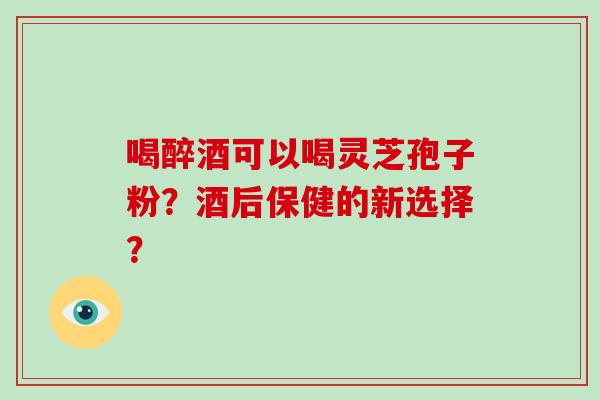 喝醉酒可以喝灵芝孢子粉？酒后保健的新选择？